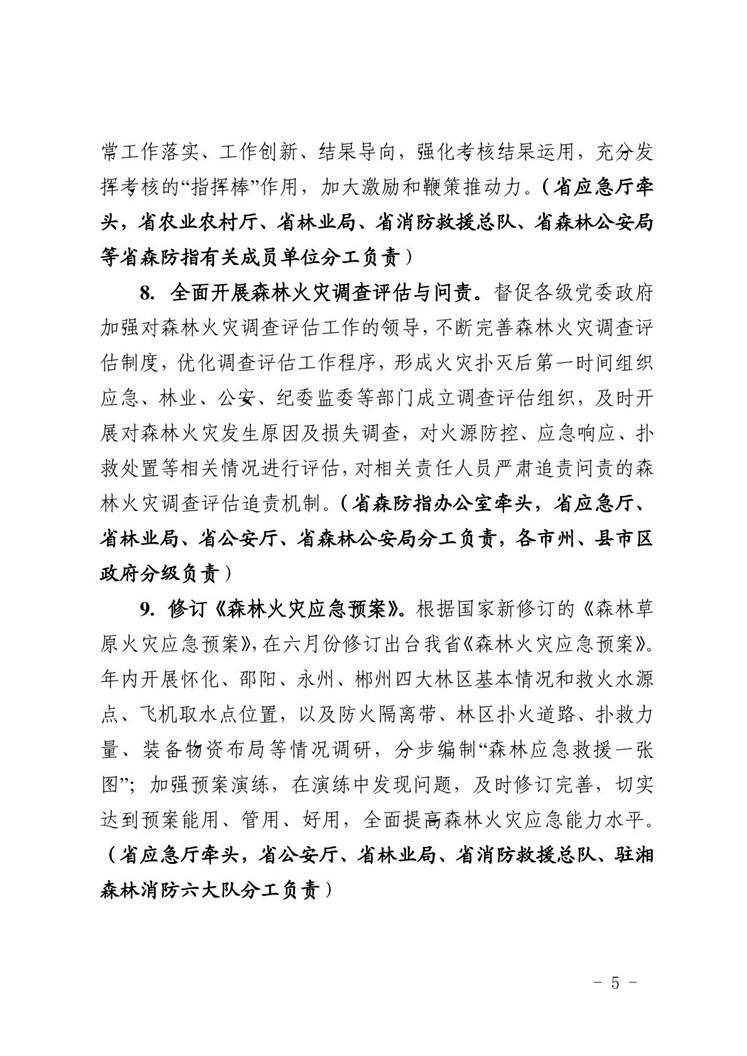 常工作落实、工作创新、结果导向，强化考核结果运用，充分发挥考核的“指挥棒”作用，加大激励和鞭策推动力。（省应急厅牵头，省农业农村厅、省林业局、省消防救援总队、省森林公安局等省森防指有关成员单位分工负责）

8. 全面开展森林火灾调查评估与问责。督促各级党委政府加强对森林火灾调查评估工作的领导，不断完善森林火灾调查评估制度，优化调查评估工作程序，形成火灾扑灭后第一时间组织应急、林业、公安、纪委监委等部门成立调查评估组织，及时开展对森林火灾发生原因及损失调查，对火源防控、应急响应、扑救处置等相关情况进行评估，对相关责任人员严肃追责问责的森林火灾调查评估追责机制。（省森防指办公室牵头，省应急厅、省林业局、省公安厅、省森林公安局分工负责，各市州、县市区政府分级负责）

9. 修订《森林火灾应急预案》。根据国家新修订的《森林草原火灾应急预案》，在六月份修订出台我省《森林火灾应急预案》。年内开展怀化、邵阳、永州、郴州四大林区基本情况和救火水源点、飞机取水点位置，以及防火隔离带、林区扑火道路、扑救力量、装备物资布局等情况调研，分步编制“森林应急救援一张图”；加强预案演练，在演练中发现问题，及时修订完善，切实达到预案能用、管用、好用，全面提高森林火灾应急能力水平。（省应急厅牵头，省公安厅、省林业局、省消防救援总队、驻湘森林消防六大队分工负责）

- 5 -